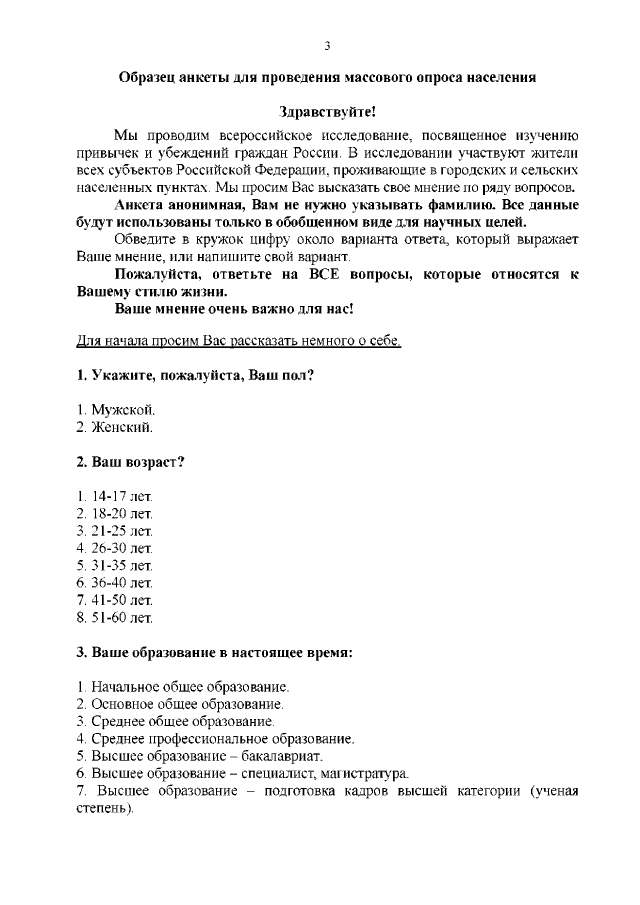 3

Образец анкеты для проведения массового опроса населения

Здравствуйте!

Мы проводим всероссийское исследование, посвященное изучению привычек и убеждений граждан России. В исследовании участвуют жители всех субъектов Российской Федерации, проживающие в городских и сельских населенных пунктах. Мы просим Вас высказать свое мнение по ряду вопросов.

Анкета анонимная, Вам не нужно указывать фамилию. Все данные будут использованы только в обобщенном виде для научных целей.

Обведите в кружок цифру около варианта ответа, который выражает Ваше мнение, или напишите свой вариант.

Пожалуйста, ответьте на ВСЕ вопросы, которые относятся к Вашему стилю жизни.

Ваше мнение очень важно для нас!

Для начала просим Вас рассказать немного о себе.

1. Укажите, пожалуйста, Ваш пол?

1. Мужской.
2. Женский.

2. Ваш возраст?

1. 14-17 лет.
2. 18-20 лет.
3. 21-25 лет.
4. 26-30 лет.
5. 31-35 лет.
6. 36-40 лет.
7. 41-50 лет.
8. 51-60 лет.

3. Ваше образование в настоящее время:

1. Начальное общее образование.
2. Основное общее образование.
3. Среднее общее образование.
4. Среднее профессиональное образование.
5. Высшее образование – бакалавриат.
6. Высшее образование – специалист, магистратура.
7. Высшее образование – подготовка кадров высшей категории (ученая степень).